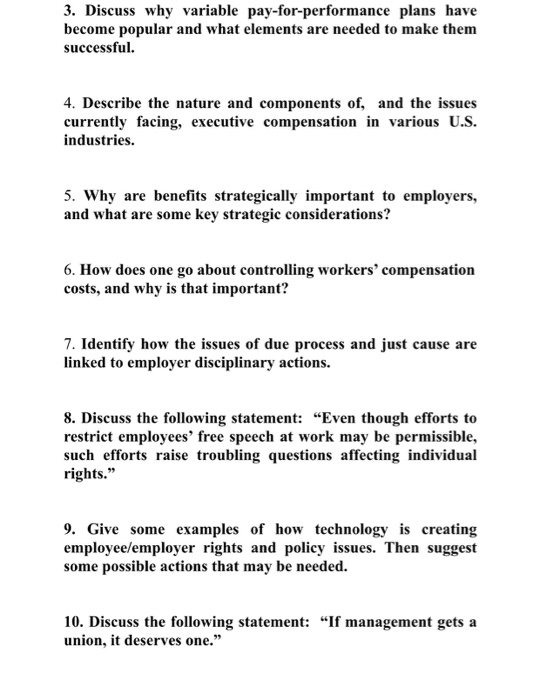 3. Discuss why variable pay-for-performance plans have become popular and what elements are needed to make them successful.

4. Describe the nature and components of, and the issues currently facing, executive compensation in various U.S. industries.

5. Why are benefits strategically important to employers, and what are some key strategic considerations?

6. How does one go about controlling workers' compensation costs, and why is that important?

7. Identify how the issues of due process and just cause are linked to employer disciplinary actions.

8. Discuss the following statement: "Even though efforts to restrict employees' free speech at work may be permissible, such efforts raise troubling questions affecting individual rights."

9. Give some examples of how technology is creating employee/employer rights and policy issues. Then suggest some possible actions that may be needed.

10. Discuss the following statement: "If management gets a union, it deserves one."